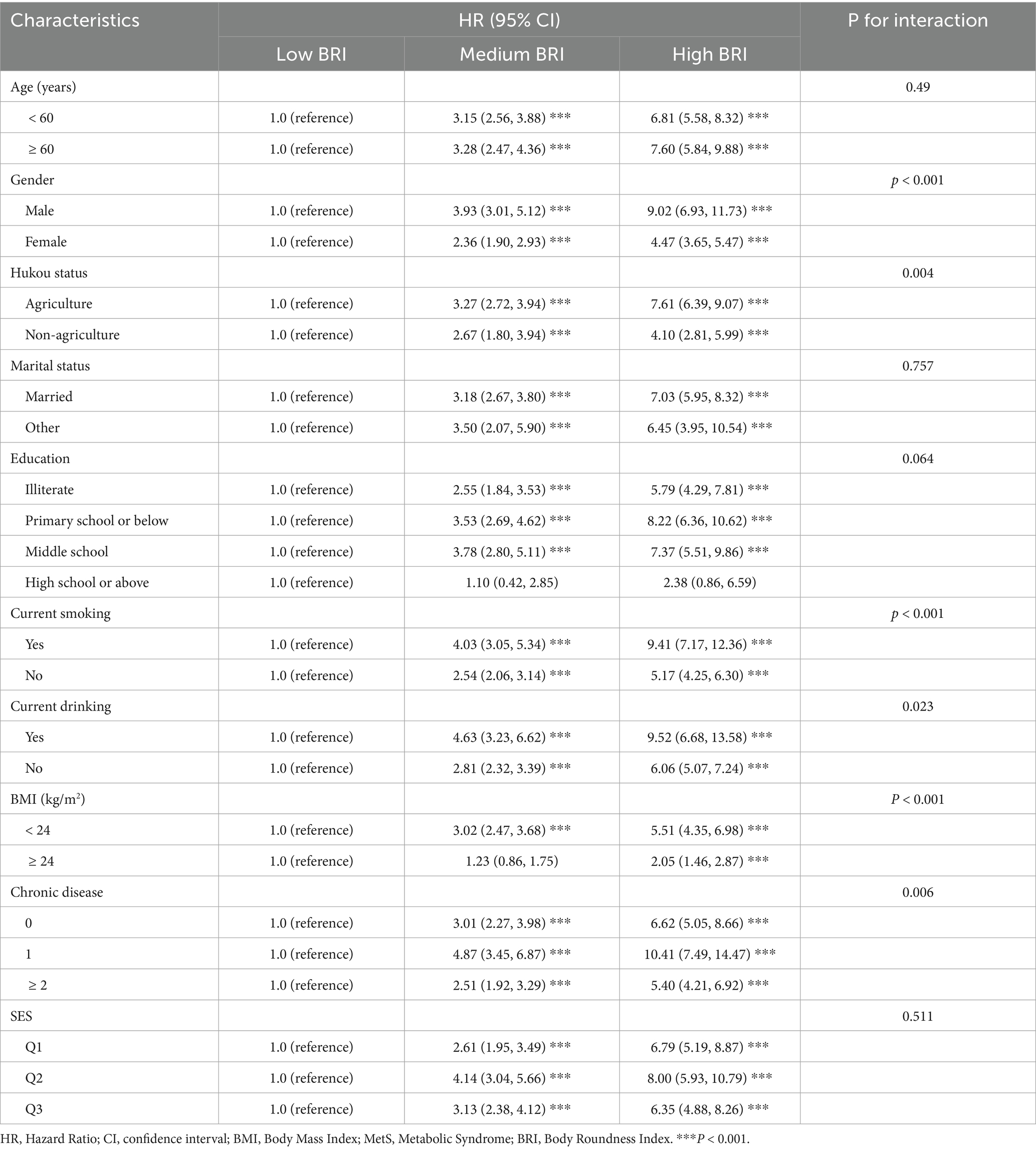 | Characteristics | HR (95% CI) | | | P for interaction |
|---|---|---|---|---|
| | Low BRI | Medium BRI | High BRI | |
| Age (years) | | | | 0.49 |
| < 60 | 1.0 (reference) | 3.15 (2.56, 3.88) *** | 6.81 (5.58, 8.32) *** | |
| ≥ 60 | 1.0 (reference) | 3.28 (2.47, 4.36) *** | 7.60 (5.84, 9.88) *** | |
| Gender | | | | $p$ < 0.001 |
| Male | 1.0 (reference) | 3.93 (3.01, 5.12) *** | 9.02 (6.93, 11.73) *** | |
| Female | 1.0 (reference) | 2.36 (1.90, 2.93) *** | 4.47 (3.65, 5.47) *** | |
| Hukou status | | | | 0.004 |
| Agriculture | 1.0 (reference) | 3.27 (2.72, 3.94) *** | 7.61 (6.39, 9.07) *** | |
| Non-agriculture | 1.0 (reference) | 2.67 (1.80, 3.94) *** | 4.10 (2.81, 5.99) *** | |
| Marital status | | | | 0.757 |
| Married | 1.0 (reference) | 3.18 (2.67, 3.80) *** | 7.03 (5.95, 8.32) *** | |
| Other | 1.0 (reference) | 3.50 (2.07, 5.90) *** | 6.45 (3.95, 10.54) *** | |
| Education | | | | 0.064 |
| Illiterate | 1.0 (reference) | 2.55 (1.84, 3.53) *** | 5.79 (4.29, 7.81) *** | |
| Primary school or below | 1.0 (reference) | 3.53 (2.69, 4.62) *** | 8.22 (6.36, 10.62) *** | |
| Middle school | 1.0 (reference) | 3.78 (2.80, 5.11) *** | 7.37 (5.51, 9.86) *** | |
| High school or above | 1.0 (reference) | 1.10 (0.42, 2.85) | 2.38 (0.86, 6.59) | |
| Current smoking | | | | $p$ < 0.001 |
| Yes | 1.0 (reference) | 4.03 (3.05, 5.34) *** | 9.41 (7.17, 12.36) *** | |
| No | 1.0 (reference) | 2.54 (2.06, 3.14) *** | 5.17 (4.25, 6.30) *** | |
| Current drinking | | | | 0.023 |
| Yes | 1.0 (reference) | 4.63 (3.23, 6.62) *** | 9.52 (6.68, 13.58) *** | |
| No | 1.0 (reference) | 2.81 (2.32, 3.39) *** | 6.06 (5.07, 7.24) *** | |
| BMI (kg/m$^2$) | | | | $P$ < 0.001 |
| < 24 | 1.0 (reference) | 3.02 (2.47, 3.68) *** | 5.51 (4.35, 6.98) *** | |
| ≥ 24 | 1.0 (reference) | 1.23 (0.86, 1.75) | 2.05 (1.46, 2.87) *** | |
| Chronic disease | | | | 0.006 |
| 0 | 1.0 (reference) | 3.01 (2.27, 3.98) *** | 6.62 (5.05, 8.66) *** | |
| 1 | 1.0 (reference) | 4.87 (3.45, 6.87) *** | 10.41 (7.49, 14.47) *** | |
| ≥ 2 | 1.0 (reference) | 2.51 (1.92, 3.29) *** | 5.40 (4.21, 6.92) *** | |
| SES | | | | 0.511 |
| Q1 | 1.0 (reference) | 2.61 (1.95, 3.49) *** | 6.79 (5.19, 8.87) *** | |
| Q2 | 1.0 (reference) | 4.14 (3.04, 5.66) *** | 8.00 (5.93, 10.79) *** | |
| Q3 | 1.0 (reference) | 3.13 (2.38, 4.12) *** | 6.35 (4.88, 8.26) *** | |

HR, Hazard Ratio; CI, confidence interval; BMI, Body Mass Index; MetS, Metabolic Syndrome; BRI, Body Roundness Index. ***$P$ < 0.001.